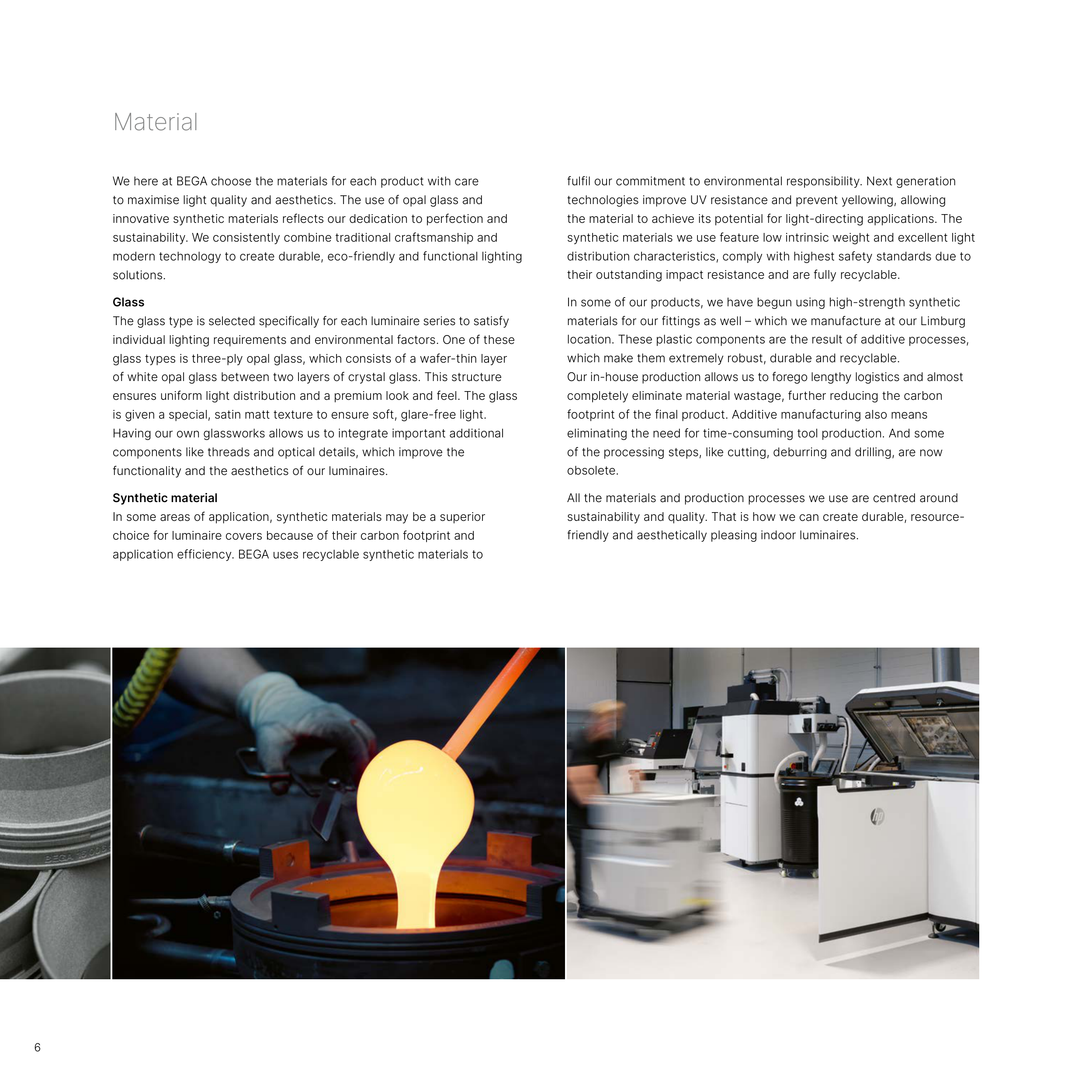 Material

We here at BEGA choose the materials for each product with care to maximise light quality and aesthetics. The use of opal glass and innovative synthetic materials reflects our dedication to perfection and sustainability. We consistently combine traditional craftsmanship and modern technology to create durable, eco-friendly and functional lighting solutions.

Glass
The glass type is selected specifically for each luminaire series to satisfy individual lighting requirements and environmental factors. One of these glass types is three-ply opal glass, which consists of a wafer-thin layer of white opal glass between two layers of crystal glass. This structure ensures uniform light distribution and a premium look and feel. The glass is given a special, satin matt texture to ensure soft, glare-free light. Having our own glassworks allows us to integrate important additional components like threads and optical details, which improve the functionality and the aesthetics of our luminaires.

Synthetic material
In some areas of application, synthetic materials may be a superior choice for luminaire covers because of their carbon footprint and application efficiency. BEGA uses recyclable synthetic materials to fulfil our commitment to environmental responsibility. Next generation technologies improve UV resistance and prevent yellowing, allowing the material to achieve its potential for light-directing applications. The synthetic materials we use feature low intrinsic weight and excellent light distribution characteristics, comply with highest safety standards due to their outstanding impact resistance and are fully recyclable.

In some of our products, we have begun using high-strength synthetic materials for our fittings as well – which we manufacture at our Limburg location. These plastic components are the result of additive processes, which make them extremely robust, durable and recyclable.
Our in-house production allows us to forego lengthy logistics and almost completely eliminate material wastage, further reducing the carbon footprint of the final product. Additive manufacturing also means eliminating the need for time-consuming tool production. And some of the processing steps, like cutting, deburring and drilling, are now obsolete.

All the materials and production processes we use are centred around sustainability and quality. That is how we can create durable, resource-friendly and aesthetically pleasing indoor luminaires.

6